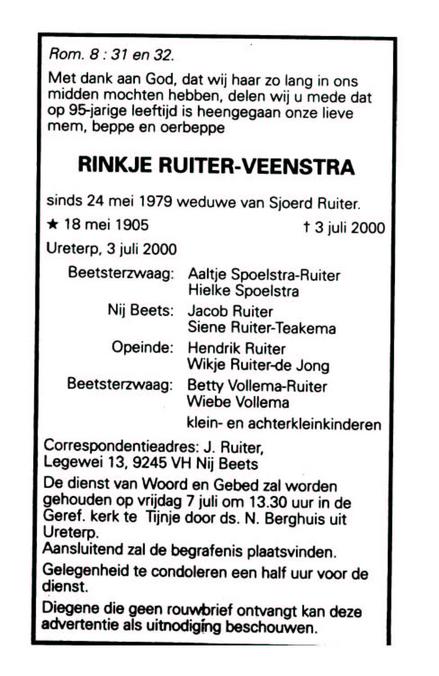 Rom. 8 : 31 en 32.

Met dank aan God, dat wij haar zo lang in ons midden mochten hebben, delen wij u mede dat op 95-jarige leeftijd is heengegaan onze lieve mem, beppe en oerbeppe

RINKJE RUITER-VEENSTRA

sinds 24 mei 1979 weduwe van Sjoerd Ruiter.

★ 18 mei 1905 † 3 juli 2000

Ureterp, 3 juli 2000

Beetsterzwaag: Aaltje Spoelstra-Ruiter
Hielke Spoelstra

Nij Beets: Jacob Ruiter
Siene Ruiter-Teakema

Opeinde: Hendrik Ruiter
Wikje Ruiter-de Jong

Beetsterzwaag: Betty Vollema-Ruiter
Wiebe Vollema

klein- en achterkleinkinderen

Correspondentieadres: J. Ruiter, Legewei 13, 9245 VH Nij Beets

De dienst van Woord en Gebed zal worden gehouden op vrijdag 7 juli om 13.30 uur in de Geref. kerk te Tijnje door ds. N. Berghuis uit Ureterp.
Aansluitend zal de begrafenis plaatsvinden.

Gelegenheid te condoleren een half uur voor de dienst.

Diegene die geen rouwbrief ontvangt kan deze advertentie als uitnodiging beschouwen.